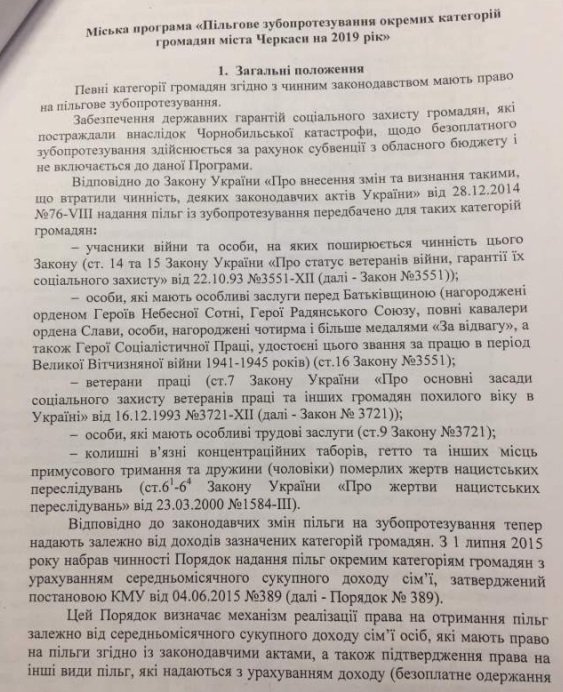 Міська програма «Пільгове зубопротезування окремих категорій громадян міста Черкаси на 2019 рік»

1. Загальні положення

Певні категорії громадян згідно з чинним законодавством мають право на пільгове зубопротезування.

Забезпечення державних гарантій соціального захисту громадян, які постраждали внаслідок Чорнобильської катастрофи, щодо безоплатного зубопротезування здійснюється за рахунок субвенції з обласного бюджету і не включається до даної Програми.

Відповідно до Закону України «Про внесення змін та визнання такими, що втратили чинність, деяких законодавчих актів України» від 28.12.2014 №76-VIII надання пільг із зубопротезування передбачено для таких категорій громадян:

– учасники війни та особи, на яких поширюється чинність цього Закону (ст. 14 та 15 Закону України «Про статус ветеранів війни, гарантії їх соціального захисту» від 22.10.93 №3551-XII (далі - Закон №3551));

– особи, які мають особливі заслуги перед Батьківщиною (нагороджені орденом Героїв Небесної Сотні, Герої Радянського Союзу, повні кавалери ордена Слави, особи, нагороджені чотирма і більше медалями «За відвагу», а також Герої Соціалістичної Праці, удостоєні цього звання за працю в період Великої Вітчизняної війни 1941-1945 років) (ст.16 Закону №3551);

– ветерани праці (ст.7 Закону України «Про основні засади соціального захисту ветеранів праці та інших громадян похилого віку в Україні» від 16.12.1993 №3721-XII (далі - Закон № 3721));

– особи, які мають особливі трудові заслуги (ст.9 Закону №3721);

– колишні в'язні концентраційних таборів, гетто та інших місць примусового тримання та дружини (чоловіки) померлих жертв нацистських переслідувань (ст.$6^1$-$6^4$ Закону України «Про жертви нацистських переслідувань» від 23.03.2000 №1584-III).

Відповідно до законодавчих змін пільги на зубопротезування тепер надають залежно від доходів зазначених категорій громадян. З 1 липня 2015 року набрав чинності Порядок надання пільг окремим категоріям громадян з урахуванням середньомісячного сукупного доходу сім'ї, затверджений постановою КМУ від 04.06.2015 №389 (далі - Порядок № 389).

Цей Порядок визначає механізм реалізації права на отримання пільг залежно від середньомісячного сукупного доходу сім'ї осіб, які мають право на пільги згідно із законодавчими актами, а також підтвердження права на інші види пільг, які надаються з урахуванням доходу (безоплатне одержання